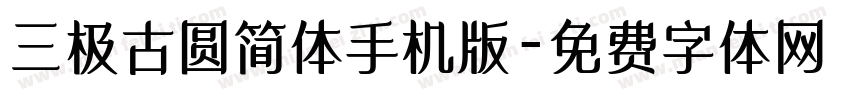 三极古圆简体手机版-免费字体网